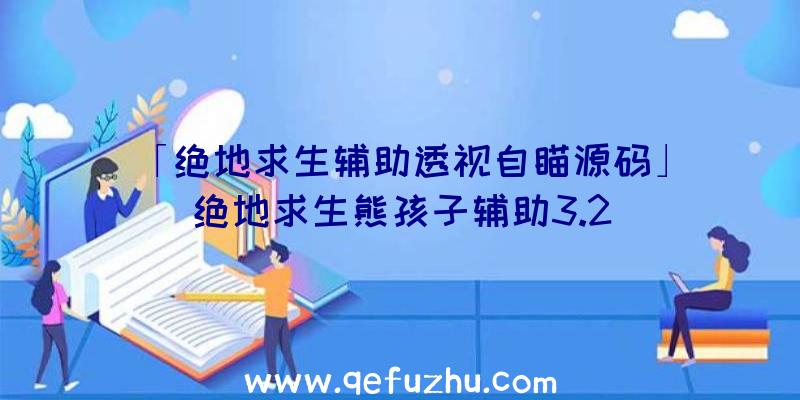 「绝地求生辅助透视自瞄源码」绝地求生熊孩子辅助3.2

www.qefuzhu.com